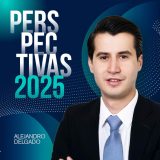 PERS
PEC
TIVAS
2025

ALEJANDRO
DELGADO